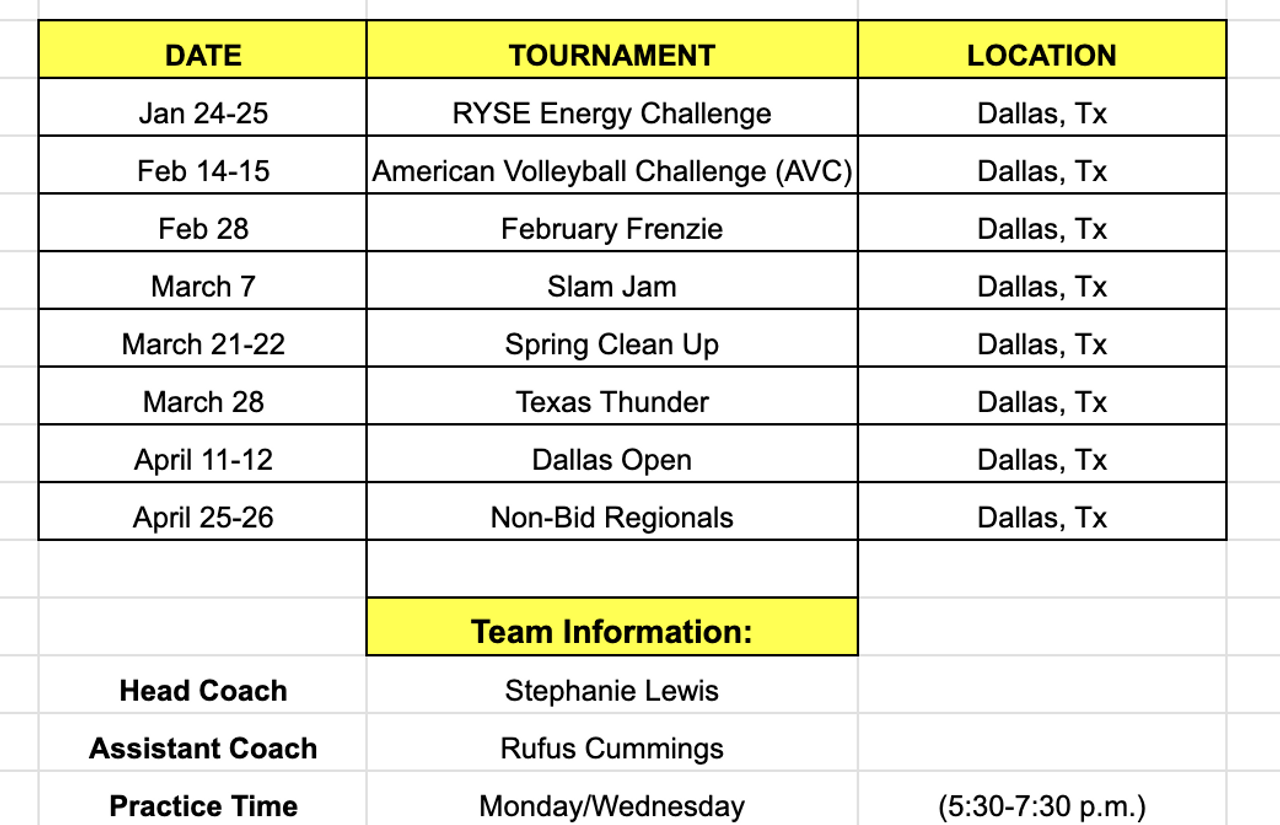 | DATE | TOURNAMENT | LOCATION |
|---|---|---|
| Jan 24-25 | RYSE Energy Challenge | Dallas, Tx |
| Feb 14-15 | American Volleyball Challenge (AVC) | Dallas, Tx |
| Feb 28 | February Frenzie | Dallas, Tx |
| March 7 | Slam Jam | Dallas, Tx |
| March 21-22 | Spring Clean Up | Dallas, Tx |
| March 28 | Texas Thunder | Dallas, Tx |
| April 11-12 | Dallas Open | Dallas, Tx |
| April 25-26 | Non-Bid Regionals | Dallas, Tx |
| | | |
| | Team Information: | |
| Head Coach | Stephanie Lewis | |
| Assistant Coach | Rufus Cummings | |
| Practice Time | Monday/Wednesday | (5:30-7:30 p.m.) |